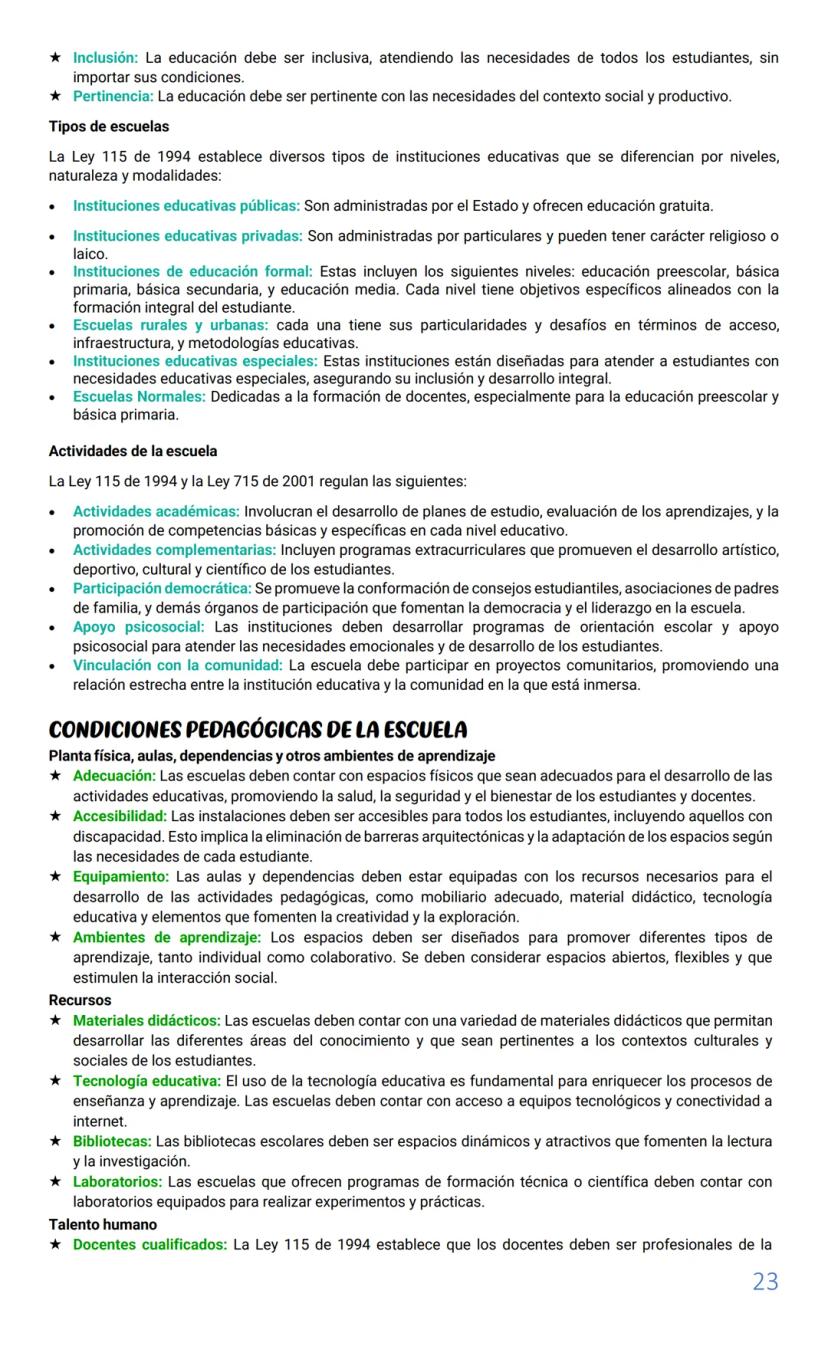 ★ Inclusión: La educación debe ser inclusiva, atendiendo las necesidades de todos los estudiantes, sin importar sus condiciones.
★ Pertinencia: La educación debe ser pertinente con las necesidades del contexto social y productivo.

Tipos de escuelas

La Ley 115 de 1994 establece diversos tipos de instituciones educativas que se diferencian por niveles, naturaleza y modalidades:

• Instituciones educativas públicas: Son administradas por el Estado y ofrecen educación gratuita.
• Instituciones educativas privadas: Son administradas por particulares y pueden tener carácter religioso o laico.
• Instituciones de educación formal: Estas incluyen los siguientes niveles: educación preescolar, básica primaria, básica secundaria, y educación media. Cada nivel tiene objetivos específicos alineados con la formación integral del estudiante.
• Escuelas rurales y urbanas: cada una tiene sus particularidades y desafíos en términos de acceso, infraestructura, y metodologías educativas.
• Instituciones educativas especiales: Estas instituciones están diseñadas para atender a estudiantes con necesidades educativas especiales, asegurando su inclusión y desarrollo integral.
• Escuelas Normales: Dedicadas a la formación de docentes, especialmente para la educación preescolar y básica primaria.

Actividades de la escuela

La Ley 115 de 1994 y la Ley 715 de 2001 regulan las siguientes:

• Actividades académicas: Involucran el desarrollo de planes de estudio, evaluación de los aprendizajes, y la promoción de competencias básicas y específicas en cada nivel educativo.
• Actividades complementarias: Incluyen programas extracurriculares que promueven el desarrollo artístico, deportivo, cultural y científico de los estudiantes.
• Participación democrática: Se promueve la conformación de consejos estudiantiles, asociaciones de padres de familia, y demás órganos de participación que fomentan la democracia y el liderazgo en la escuela.
• Apoyo psicosocial: Las instituciones deben desarrollar programas de orientación escolar y apoyo psicosocial para atender las necesidades emocionales y de desarrollo de los estudiantes.
• Vinculación con la comunidad: La escuela debe participar en proyectos comunitarios, promoviendo una relación estrecha entre la institución educativa y la comunidad en la que está inmersa.

CONDICIONES PEDAGÓGICAS DE LA ESCUELA
Planta física, aulas, dependencias y otros ambientes de aprendizaje
★ Adecuación: Las escuelas deben contar con espacios físicos que sean adecuados para el desarrollo de las actividades educativas, promoviendo la salud, la seguridad y el bienestar de los estudiantes y docentes.
★ Accesibilidad: Las instalaciones deben ser accesibles para todos los estudiantes, incluyendo aquellos con discapacidad. Esto implica la eliminación de barreras arquitectónicas y la adaptación de los espacios según las necesidades de cada estudiante.
★ Equipamiento: Las aulas y dependencias deben estar equipadas con los recursos necesarios para el desarrollo de las actividades pedagógicas, como mobiliario adecuado, material didáctico, tecnología educativa y elementos que fomenten la creatividad y la exploración.
★ Ambientes de aprendizaje: Los espacios deben ser diseñados para promover diferentes tipos de aprendizaje, tanto individual como colaborativo. Se deben considerar espacios abiertos, flexibles y que estimulen la interacción social.
Recursos
★ Materiales didácticos: Las escuelas deben contar con una variedad de materiales didácticos que permitan desarrollar las diferentes áreas del conocimiento y que sean pertinentes a los contextos culturales y sociales de los estudiantes.
★ Tecnología educativa: El uso de la tecnología educativa es fundamental para enriquecer los procesos de enseñanza y aprendizaje. Las escuelas deben contar con acceso a equipos tecnológicos y conectividad a internet.
★ Bibliotecas: Las bibliotecas escolares deben ser espacios dinámicos y atractivos que fomenten la lectura y la investigación.
★ Laboratorios: Las escuelas que ofrecen programas de formación técnica o científica deben contar con laboratorios equipados para realizar experimentos y prácticas.
Talento humano
★ Docentes cualificados: La Ley 115 de 1994 establece que los docentes deben ser profesionales de la

23